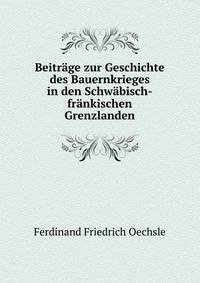 Beiträge zur Geschichte des Bauernkrieges in den Schwäbisch-fränkischen Grenzlanden

Ferdinand Friedrich Oechsle